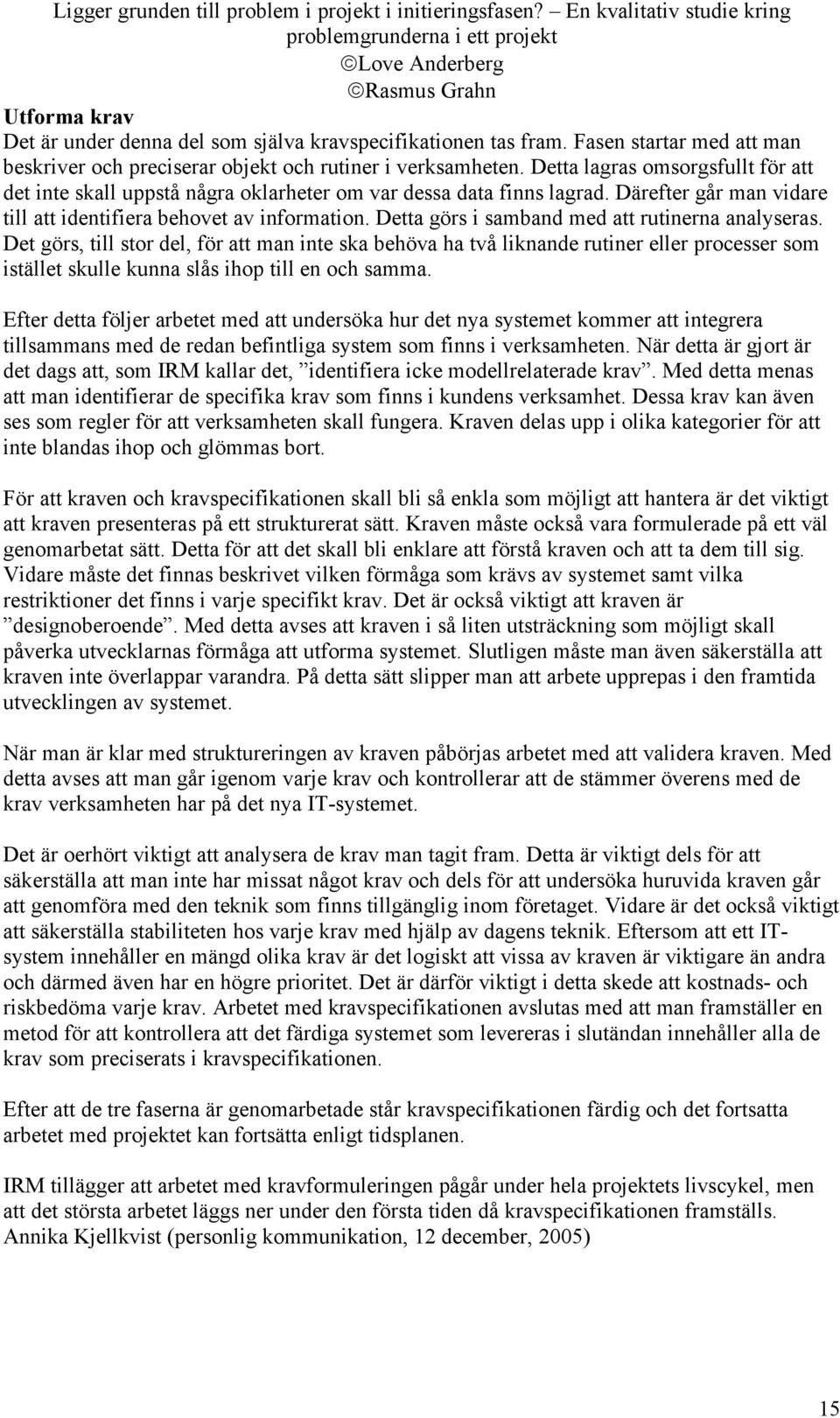 Ligger grunden till problem i projekt i initieringsfasen? – En kvalitativ studie kring problemgrunderna i ett projekt
©Love Anderberg
©Rasmus Grahn

Utforma krav
Det är under denna del som själva kravspecifikationen tas fram. Fasen startar med att man beskriver och preciserar objekt och rutiner i verksamheten. Detta lagras omsorgsfullt för att det inte skall uppstå några oklarheter om var dessa data finns lagrad. Därefter går man vidare till att identifiera behovet av information. Detta görs i samband med att rutinerna analyseras. Det görs, till stor del, för att man inte ska behöva ha två liknande rutiner eller processer som istället skulle kunna slås ihop till en och samma.

Efter detta följer arbetet med att undersöka hur det nya systemet kommer att integrera tillsammans med de redan befintliga system som finns i verksamheten. När detta är gjort är det dags att, som IRM kallar det, ”identifiera icke modellrelaterade krav”. Med detta menas att man identifierar de specifika krav som finns i kundens verksamhet. Dessa krav kan även ses som regler för att verksamheten skall fungera. Kraven delas upp i olika kategorier för att inte blandas ihop och glömmas bort.

För att kraven och kravspecifikationen skall bli så enkla som möjligt att hantera är det viktigt att kraven presenteras på ett strukturerat sätt. Kraven måste också vara formulerade på ett väl genomarbetat sätt. Detta för att det skall bli enklare att förstå kraven och att ta dem till sig. Vidare måste det finnas beskrivet vilken förmåga som krävs av systemet samt vilka restriktioner det finns i varje specifikt krav. Det är också viktigt att kraven är ”designoberoende”. Med detta avses att kraven i så liten utsträckning som möjligt skall påverka utvecklarnas förmåga att utforma systemet. Slutligen måste man även säkerställa att kraven inte överlappar varandra. På detta sätt slipper man att arbete upprepas i den framtida utvecklingen av systemet.

När man är klar med struktureringen av kraven påbörjas arbetet med att validera kraven. Med detta avses att man går igenom varje krav och kontrollerar att de stämmer överens med de krav verksamheten har på det nya IT-systemet.

Det är oerhört viktigt att analysera de krav man tagit fram. Detta är viktigt dels för att säkerställa att man inte har missat något krav och dels för att undersöka huruvida kraven går att genomföra med den teknik som finns tillgänglig inom företaget. Vidare är det också viktigt att säkerställa stabiliteten hos varje krav med hjälp av dagens teknik. Eftersom att ett IT-system innehåller en mängd olika krav är det logiskt att vissa av kraven är viktigare än andra och därmed även har en högre prioritet. Det är därför viktigt i detta skede att kostnads- och riskbedöma varje krav. Arbetet med kravspecifikationen avslutas med att man framställer en metod för att kontrollera att det färdiga systemet som levereras i slutändan innehåller alla de krav som preciserats i kravspecifikationen.

Efter att de tre faserna är genomarbetade står kravspecifikationen färdig och det fortsatta arbetet med projektet kan fortsätta enligt tidsplanen.

IRM tillägger att arbetet med kravformuleringen pågår under hela projektets livscykel, men att det största arbetet läggs ner under den första tiden då kravspecifikationen framställs.
Annika Kjellkvist (personlig kommunikation, 12 december, 2005)

15